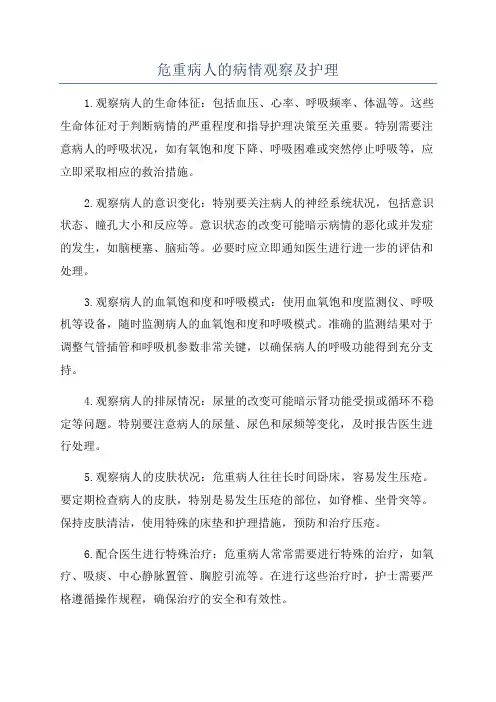 危重病人的病情观察及护理

1.观察病人的生命体征：包括血压、心率、呼吸频率、体温等。这些生命体征对于判断病情的严重程度和指导护理决策至关重要。特别需要注意病人的呼吸状况，如有氧饱和度下降、呼吸困难或突然停止呼吸等，应立即采取相应的救治措施。

2.观察病人的意识变化：特别要关注病人的神经系统状况，包括意识状态、瞳孔大小和反应等。意识状态的改变可能暗示病情的恶化或并发症的发生，如脑梗塞、脑疝等。必要时应立即通知医生进行进一步的评估和处理。

3.观察病人的血氧饱和度和呼吸模式：使用血氧饱和度监测仪、呼吸机等设备，随时监测病人的血氧饱和度和呼吸模式。准确的监测结果对于调整气管插管和呼吸机参数非常关键，以确保病人的呼吸功能得到充分支持。

4.观察病人的排尿情况：尿量的改变可能暗示肾功能受损或循环不稳定等问题。特别要注意病人的尿量、尿色和尿频等变化，及时报告医生进行处理。

5.观察病人的皮肤状况：危重病人往往长时间卧床，容易发生压疮。要定期检查病人的皮肤，特别是易发生压疮的部位，如脊椎、坐骨突等。保持皮肤清洁，使用特殊的床垫和护理措施，预防和治疗压疮。

6.配合医生进行特殊治疗：危重病人常常需要进行特殊的治疗，如氧疗、吸痰、中心静脉置管、胸腔引流等。在进行这些治疗时，护士需要严格遵循操作规程，确保治疗的安全和有效性。